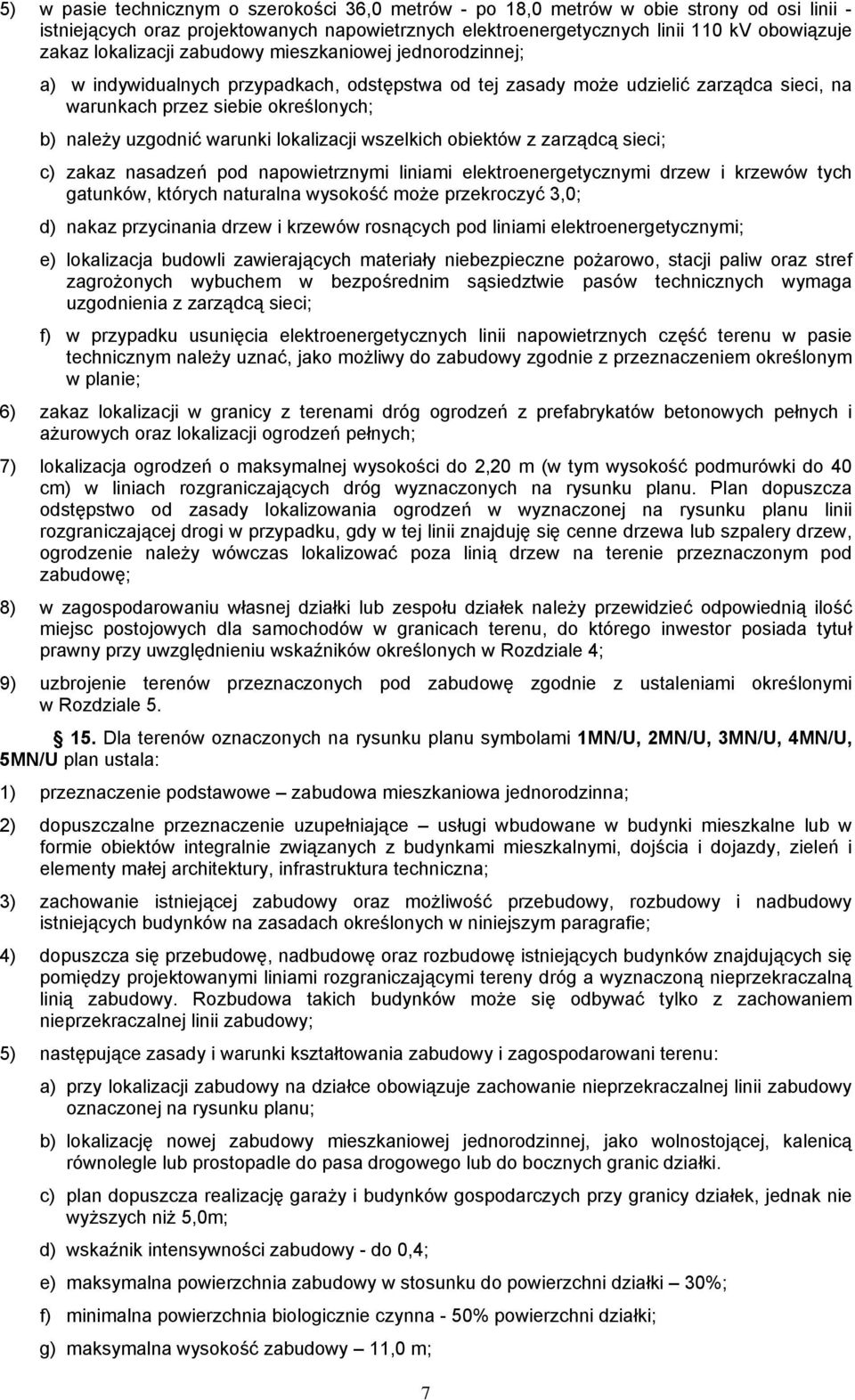 5) w pasie technicznym o szerokości 36,0 metrów - po 18,0 metrów w obie strony od osi linii - istniejących oraz projektowanych napowietrznych elektroenergetycznych linii 110 kV obowiązuje zakaz lokalizacji zabudowy mieszkaniowej jednorodzinnej;

a) w indywidualnych przypadkach, odstępstwa od tej zasady może udzielić zarządca sieci, na warunkach przez siebie określonych;

b) należy uzgodnić warunki lokalizacji wszelkich obiektów z zarządcą sieci;

c) zakaz nasadzeń pod napowietrznymi liniami elektroenergetycznymi drzew i krzewów tych gatunków, których naturalna wysokość może przekroczyć 3,0;

d) nakaz przycinania drzew i krzewów rosnących pod liniami elektroenergetycznymi;

e) lokalizacja budowli zawierających materiały niebezpieczne pożarowo, stacji paliw oraz stref zagrożonych wybuchem w bezpośrednim sąsiedztwie pasów technicznych wymaga uzgodnienia z zarządcą sieci;

f) w przypadku usunięcia elektroenergetycznych linii napowietrznych część terenu w pasie technicznym należy uznać, jako możliwy do zabudowy zgodnie z przeznaczeniem określonym w planie;

6) zakaz lokalizacji w granicy z terenami dróg ogrodzeń z prefabrykatów betonowych pełnych i ażurowych oraz lokalizacji ogrodzeń pełnych;

7) lokalizacja ogrodzeń o maksymalnej wysokości do 2,20 m (w tym wysokość podmurówki do 40 cm) w liniach rozgraniczających dróg wyznaczonych na rysunku planu. Plan dopuszcza odstępstwo od zasady lokalizowania ogrodzeń w wyznaczonej na rysunku planu linii rozgraniczającej drogi w przypadku, gdy w tej linii znajduję się cenne drzewa lub szpalery drzew, ogrodzenie należy wówczas lokalizować poza linią drzew na terenie przeznaczonym pod zabudowę;

8) w zagospodarowaniu własnej działki lub zespołu działek należy przewidzieć odpowiednią ilość miejsc postojowych dla samochodów w granicach terenu, do którego inwestor posiada tytuł prawny przy uwzględnieniu wskaźników określonych w Rozdziale 4;

9) uzbrojenie terenów przeznaczonych pod zabudowę zgodnie z ustaleniami określonymi w Rozdziale 5.

15. Dla terenów oznaczonych na rysunku planu symbolami 1MN/U, 2MN/U, 3MN/U, 4MN/U, 5MN/U plan ustala:

1) przeznaczenie podstawowe – zabudowa mieszkaniowa jednorodzinna;

2) dopuszczalne przeznaczenie uzupełniające – usługi wbudowane w budynki mieszkalne lub w formie obiektów integralnie związanych z budynkami mieszkalnymi, dojścia i dojazdy, zieleń i elementy małej architektury, infrastruktura techniczna;

3) zachowanie istniejącej zabudowy oraz możliwość przebudowy, rozbudowy i nadbudowy istniejących budynków na zasadach określonych w niniejszym paragrafie;

4) dopuszcza się przebudowę, nadbudowę oraz rozbudowę istniejących budynków znajdujących się pomiędzy projektowanymi liniami rozgraniczającymi tereny dróg a wyznaczoną nieprzekraczalną linią zabudowy. Rozbudowa takich budynków może się odbywać tylko z zachowaniem nieprzekraczalnej linii zabudowy;

5) następujące zasady i warunki kształtowania zabudowy i zagospodarowani terenu:

a) przy lokalizacji zabudowy na działce obowiązuje zachowanie nieprzekraczalnej linii zabudowy oznaczonej na rysunku planu;

b) lokalizację nowej zabudowy mieszkaniowej jednorodzinnej, jako wolnostojącej, kalenicą równolegle lub prostopadle do pasa drogowego lub do bocznych granic działki.

c) plan dopuszcza lokalizację garaży i budynków gospodarczych przy granicy działek, jednak nie wyższych niż 5,0m;

d) wskaźnik intensywności zabudowy - do 0,4;

e) maksymalna powierzchnia zabudowy w stosunku do powierzchni działki – 30%;

f) minimalna powierzchnia biologicznie czynna - 50% powierzchni działki;

g) maksymalna wysokość zabudowy – 11,0 m;

7